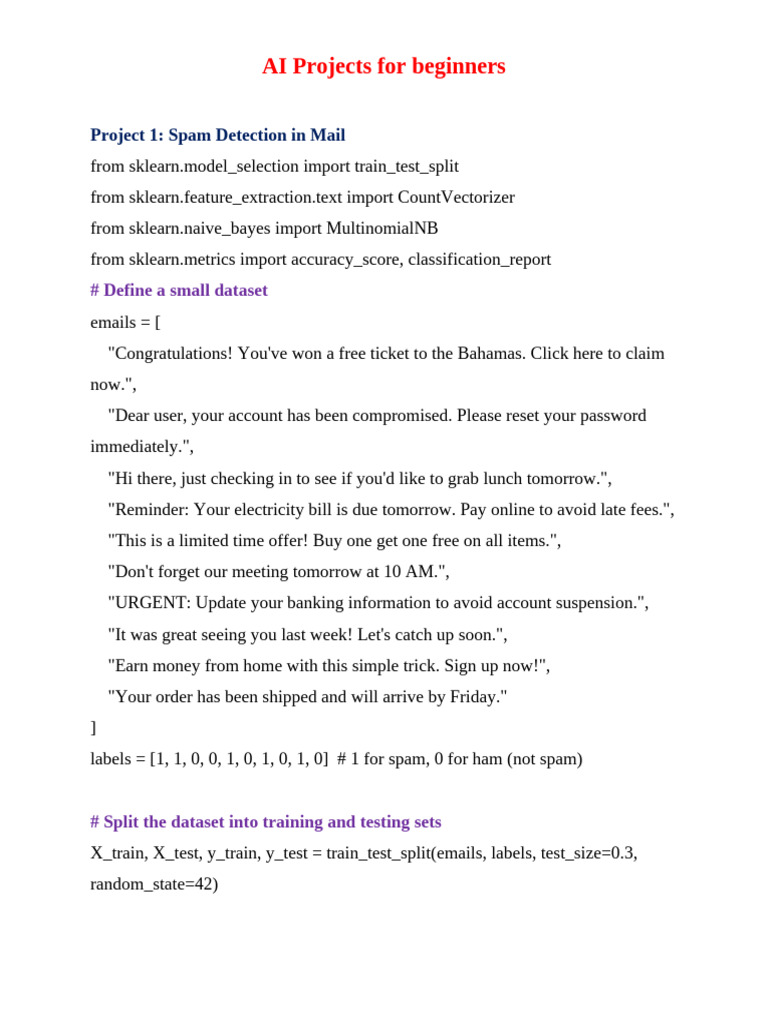 AI Projects for beginners

Project 1: Spam Detection in Mail
from sklearn.model_selection import train_test_split
from sklearn.feature_extraction.text import CountVectorizer
from sklearn.naive_bayes import MultinomialNB
from sklearn.metrics import accuracy_score, classification_report
# Define a small dataset
emails = [
"Congratulations! You've won a free ticket to the Bahamas. Click here to claim now.",
"Dear user, your account has been compromised. Please reset your password immediately.",
"Hi there, just checking in to see if you'd like to grab lunch tomorrow.",
"Reminder: Your electricity bill is due tomorrow. Pay online to avoid late fees.",
"This is a limited time offer! Buy one get one free on all items.",
"Don't forget our meeting tomorrow at 10 AM.",
"URGENT: Update your banking information to avoid account suspension.",
"It was great seeing you last week! Let's catch up soon.",
"Earn money from home with this simple trick. Sign up now!",
"Your order has been shipped and will arrive by Friday."
]
labels = [1, 1, 0, 0, 1, 0, 1, 0, 1, 0] # 1 for spam, 0 for ham (not spam)

# Split the dataset into training and testing sets
X_train, X_test, y_train, y_test = train_test_split(emails, labels, test_size=0.3, random_state=42)